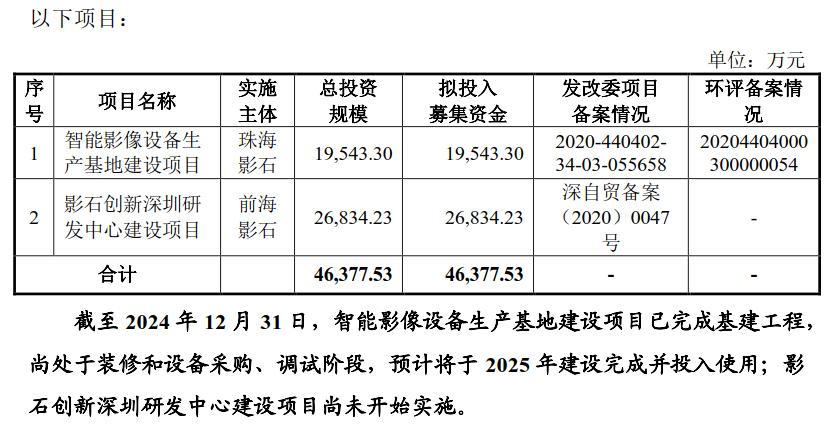 以下项目：

单位：万元

| 序号 | 项目名称 | 实施主体 | 总投资规模 | 拟投入募集资金 | 发改委项目备案情况 | 环评备案情况 |
|---|---|---|---|---|---|---|
| 1 | 智能影像设备生产基地建设项目 | 珠海影石 | 19,543.30 | 19,543.30 | 2020-440402-34-03-055658 | 20204404000300000054 |
| 2 | 影石创新深圳研发中心建设项目 | 前海影石 | 26,834.23 | 26,834.23 | 深自贸备案（2020）0047号 | - |
| 合计 | | | 46,377.53 | 46,377.53 | - | - |

截至2024年12月31日，智能影像设备生产基地建设项目已完成基建工程，尚处于装修和设备采购、调试阶段，预计将于2025年建设完成并投入使用；影石创新深圳研发中心建设项目尚未开始实施。